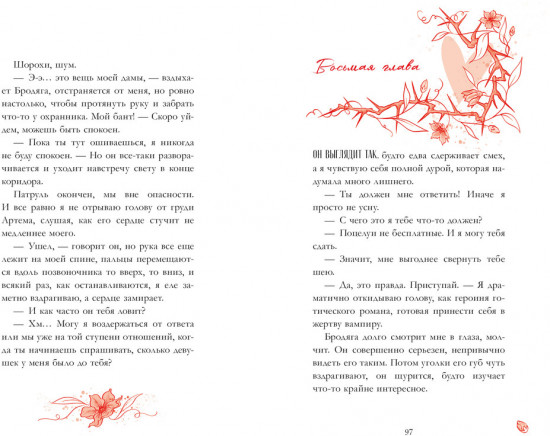 Шорохи, шум.

— Э-э… это вещь моей дамы, — вздыхает Бродяга, отстраняется от меня, но ровно настолько, чтобы протянуть руку и забрать что-то у охранника. Мой бант! — Скоро уйдем, можешь быть спокоен.

— Пока ты тут ошиваешься, я никогда не буду спокоен. — Но он все-таки разворачивается и уходит навстречу свету в конце коридора.

Патруль окончен, мы вне опасности. И все равно я не отрываю голову от груди Артема, слушая, как его сердце стучит не медленнее моего.

— Ушел, — говорит он, но рука все еще лежит на моей спине, пальцы перемещаются вдоль позвоночника то вверх, то вниз, и всякий раз, как останавливаются, я еле заметно вздрагиваю, а сердце замирает.

— И как часто он тебя ловит?

— Хм… Могу я воздержаться от ответа или мы уже на той ступени отношений, когда ты начинаешь спрашивать, сколько девушек у меня было до тебя?

Восьмая глава

ОН ВЫГЛЯДИТ ТАК, будто едва сдерживает смех, а я чувствую себя полной дурой, которая надумала много лишнего.

— Ты должен мне ответить! Иначе я просто не усну.

— С чего это я тебе что-то должен?

— Поцелуи не бесплатные. И я могу тебя сдать.

— Значит, мне выгоднее свернуть тебе шею.

— Да, это правда. Приступай. — Я драматично откидываю голову, как героиня готического романа, готовая принести себя в жертву вампиру.

Бродяга долго смотрит мне в глаза, молчит. Он совершенно серьезен, непривычно видеть его таким. Потом уголки его губ чуть вздрагивают, он щурится, будто изучает что-то крайне интересное.

97